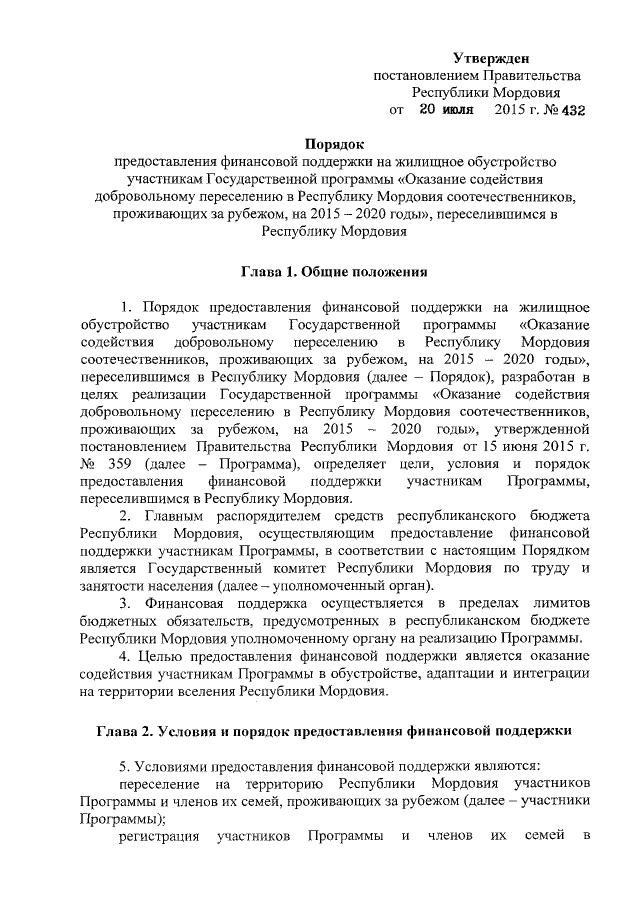 Утвержден
постановлением Правительства
Республики Мордовия
от 20 июля 2015 г. № 432

Порядок
предоставления финансовой поддержки на жилищное обустройство участникам Государственной программы «Оказание содействия добровольному переселению в Республику Мордовия соотечественников, проживающих за рубежом, на 2015 – 2020 годы», переселившимся в Республику Мордовия

Глава 1. Общие положения

1. Порядок предоставления финансовой поддержки на жилищное обустройство участникам Государственной программы «Оказание содействия добровольному переселению в Республику Мордовия соотечественников, проживающих за рубежом, на 2015 – 2020 годы», переселившимся в Республику Мордовия (далее – Порядок), разработан в целях реализации Государственной программы «Оказание содействия добровольному переселению в Республику Мордовия соотечественников, проживающих за рубежом, на 2015 – 2020 годы», утвержденной постановлением Правительства Республики Мордовия от 15 июня 2015 г. № 359 (далее – Программа), определяет цели, условия и порядок предоставления финансовой поддержки участникам Программы, переселившимся в Республику Мордовия.

2. Главным распорядителем средств республиканского бюджета Республики Мордовия, осуществляющим предоставление финансовой поддержки участникам Программы, в соответствии с настоящим Порядком является Государственный комитет Республики Мордовия по труду и занятости населения (далее – уполномоченный орган).

3. Финансовая поддержка осуществляется в пределах лимитов бюджетных обязательств, предусмотренных в республиканском бюджете Республики Мордовия уполномоченному органу на реализацию Программы.

4. Целью предоставления финансовой поддержки является оказание содействия участникам Программы в обустройстве, адаптации и интеграции на территории вселения Республики Мордовия.

Глава 2. Условия и порядок предоставления финансовой поддержки

5. Условиями предоставления финансовой поддержки являются:
переселение на территорию Республики Мордовия участников Программы и членов их семей, проживающих за рубежом (далее – участники Программы);
регистрация участников Программы и членов их семей в